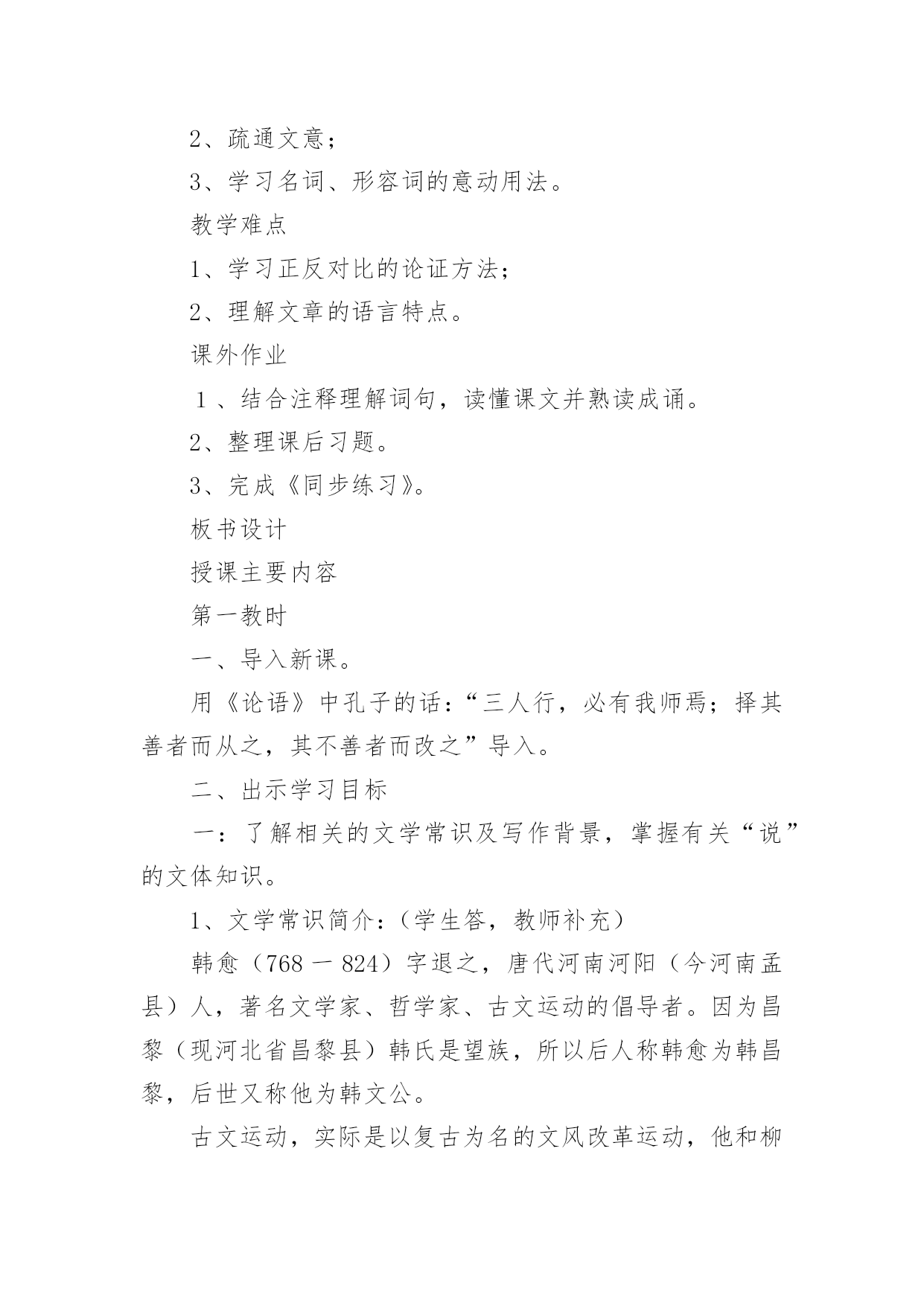 2、疏通文意；

3、学习名词、形容词的意动用法。

教学难点

1、学习正反对比的论证方法；

2、理解文章的语言特点。

课外作业

１、结合注释理解词句，读懂课文并熟读成诵。

2、整理课后习题。

3、完成《同步练习》。

板书设计

授课主要内容

第一教时

一、导入新课。

用《论语》中孔子的话：“三人行，必有我师焉；择其善者而从之，其不善者而改之”导入。

二、出示学习目标

一：了解相关的文学常识及写作背景，掌握有关“说”的文体知识。

1、文学常识简介：（学生答，教师补充）

韩愈（768 一 824）字退之，唐代河南河阳（今河南孟县）人，著名文学家、哲学家、古文运动的倡导者。因为昌黎（现河北省昌黎县）韩氏是望族，所以后人称韩愈为韩昌黎，后世又称他为韩文公。

古文运动，实际是以复古为名的文风改革运动，他和柳